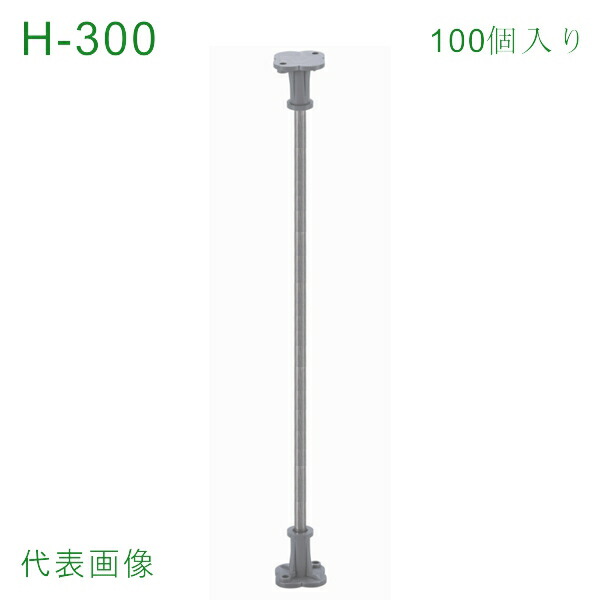 H-300

100個入り

代表画像